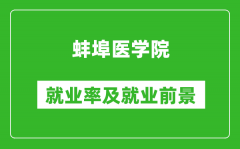 蚌埠医学院

就业率及就业前景